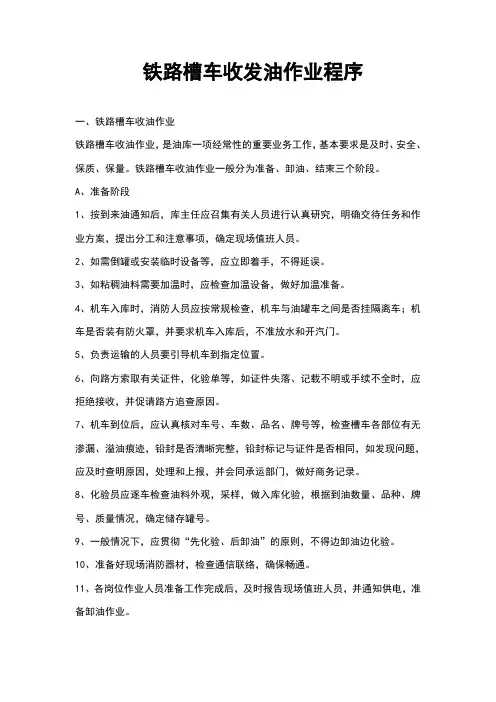 铁路槽车收发油作业程序

一、铁路槽车收油作业

铁路槽车收油作业，是油库一项经常性的重要业务工作，基本要求是及时、安全、保质、保量。铁路槽车收油作业一般分为准备、卸油、结束三个阶段。

A、准备阶段

1、接到来油通知后，库主任应召集有关人员进行认真研究，明确交待任务和作业方案，提出分工和注意事项，确定现场值班人员。

2、如需倒罐或安装临时设备等，应立即着手，不得延误。

3、如粘稠油料需要加温时，应检查加温设备，做好加温准备。

4、机车入库时，消防人员应按常规检查，机车与油罐车之间是否挂隔离车；机车是否装有防火罩，并要求机车入库后，不准放水和开汽门。

5、负责运输的人员要引导机车到指定位置。

6、向路方索取有关证件，化验单等，如证件失落、记载不明或手续不全时，应拒绝接收，并促请路方追查原因。

7、机车到位后，应认真核对车号、车数、品名、牌号等，检查槽车各部位有无渗漏、溢油痕迹，铅封是否清晰完整，铅封标记与证件是否相同，如发现问题，应及时查明原因，处理和上报，并会同承运部门，做好商务记录。

8、化验员应逐车检查油料外观，采样，做入库化验，根据到油数量、品种、牌号、质量情况，确定储存罐号。

9、一般情况下，应贯彻“先化验、后卸油”的原则，不得边卸油边化验。

10、准备好现场消防器材，检查通信联络，确保畅通。

11、各岗位作业人员准备工作完成后，及时报告现场值班人员，并通知供电，准备卸油作业。